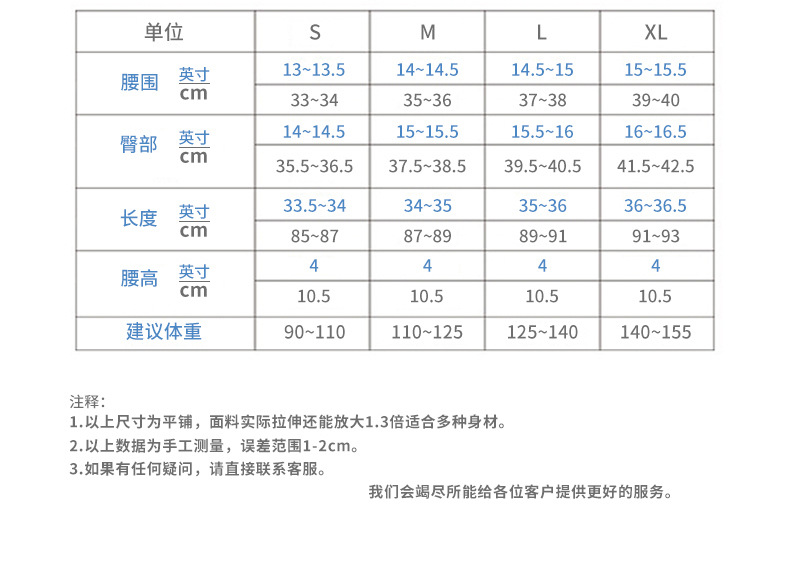 | 单位 | | S | M | L | XL |
|---|---|---|---|---|---|
| 腰围 | 英寸 | 13~13.5 | 14~14.5 | 14.5~15 | 15~15.5 |
| | cm | 33~34 | 35~36 | 37~38 | 39~40 |
| 臀部 | 英寸 | 14~14.5 | 15~15.5 | 15.5~16 | 16~16.5 |
| | cm | 35.5~36.5 | 37.5~38.5 | 39.5~40.5 | 41.5~42.5 |
| 长度 | 英寸 | 33.5~34 | 34~35 | 35~36 | 36~36.5 |
| | cm | 85~87 | 87~89 | 89~91 | 91~93 |
| 腰高 | 英寸 | 4 | 4 | 4 | 4 |
| | cm | 10.5 | 10.5 | 10.5 | 10.5 |
| 建议体重 | | 90~110 | 110~125 | 125~140 | 140~155 |

注释：
1.以上尺寸为平铺，面料实际拉伸还能放大1.3倍适合多种身材。
2.以上数据为手工测量，误差范围1-2cm。
3.如果有任何疑问，请直接联系客服。
我们会竭尽所能给各位客户提供更好的服务。